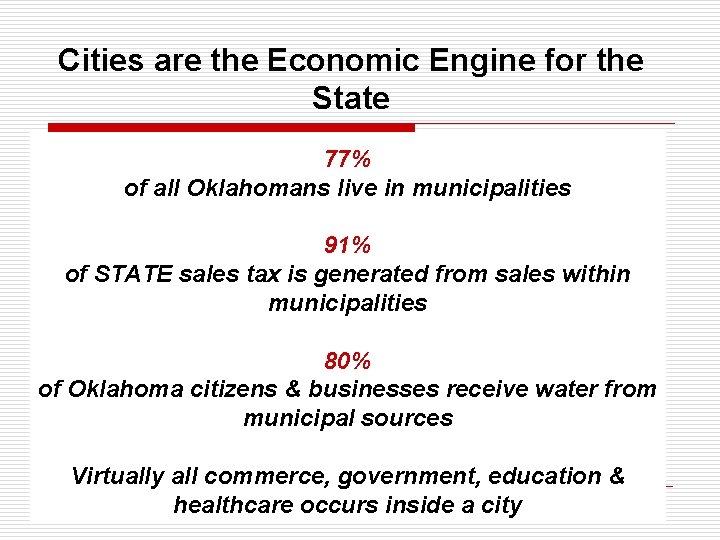 Cities are the Economic Engine for the State

77%
of all Oklahomans live in municipalities

91%
of STATE sales tax is generated from sales within municipalities

80%
of Oklahoma citizens & businesses receive water from municipal sources

Virtually all commerce, government, education & healthcare occurs inside a city